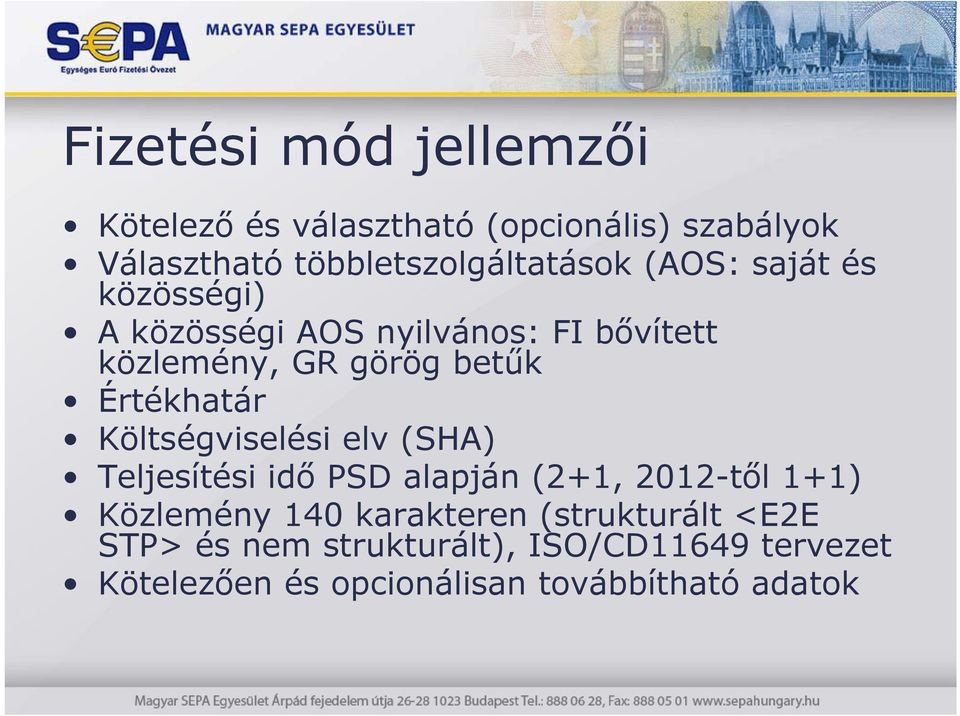 S€PA
Egységes Euró Fizetési Övezet
MAGYAR SEPA EGYESÜLET

Fizetési mód jellemzői

• Kötelező és választható (opcionális) szabályok
• Választható többletszolgáltatások (AOS: saját és közösségi)
• A közösségi AOS nyilvános: FI bővített közlemény, GR görög betűk
• Értékhatár
• Költségviselési elv (SHA)
• Teljesítési idő PSD alapján (2+1, 2012-től 1+1)
• Közlemény 140 karakteren (strukturált <E2E STP> és nem strukturált), ISO/CD11649 tervezet
• Kötelezően és opcionálisan továbbítható adatok

Magyar SEPA Egyesület Árpád fejedelem útja 26-28 1023 Budapest Tel.: 888 06 28, Fax: 888 05 01 www.sepahungary.hu